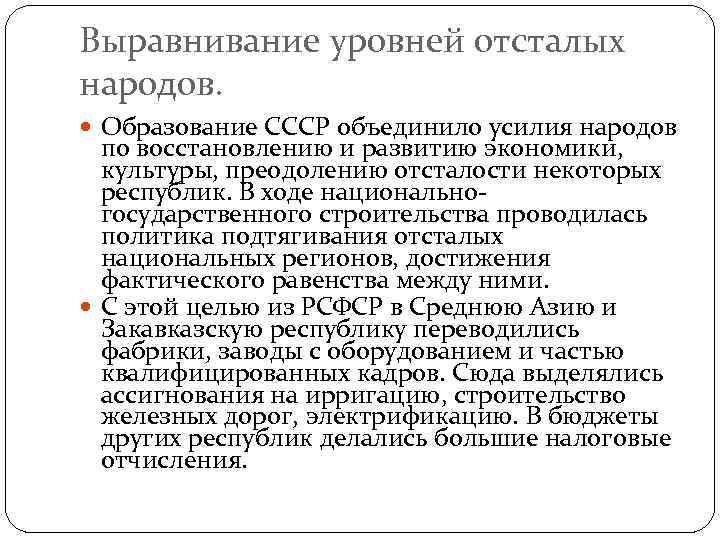 Выравнивание уровней отсталых народов.

Образование СССР объединило усилия народов по восстановлению и развитию экономики, культуры, преодолению отсталости некоторых республик. В ходе национально-государственного строительства проводилась политика подтягивания отсталых национальных регионов, достижения фактического равенства между ними.

С этой целью из РСФСР в Среднюю Азию и Закавказскую республику переводились фабрики, заводы с оборудованием и частью квалифицированных кадров. Сюда выделялись ассигнования на ирригацию, строительство железных дорог, электрификацию. В бюджеты других республик делались большие налоговые отчисления.